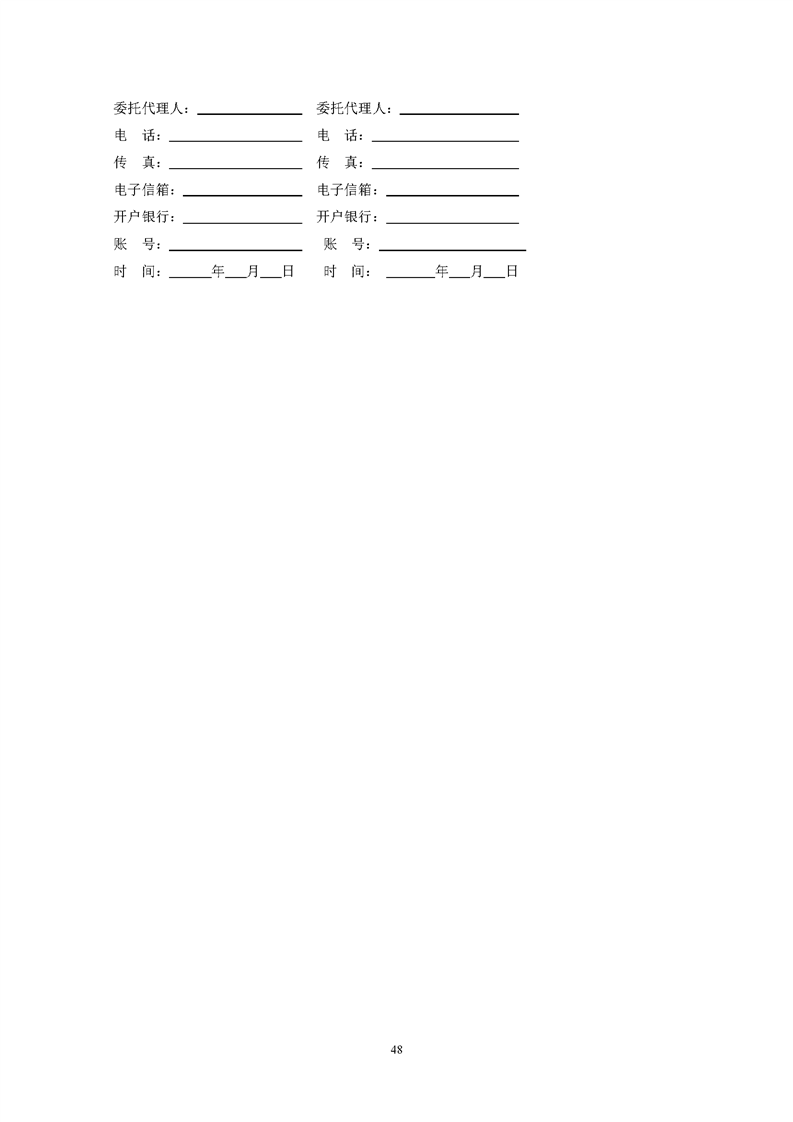 委托代理人：____

电 话：____

传 真：____

电子信箱：____

开户银行：____

账 号：____

时 间：____年____月____日

委托代理人：____

电 话：____

传 真：____

电子信箱：____

开户银行：____

账 号：____

时 间：____年____月____日

48